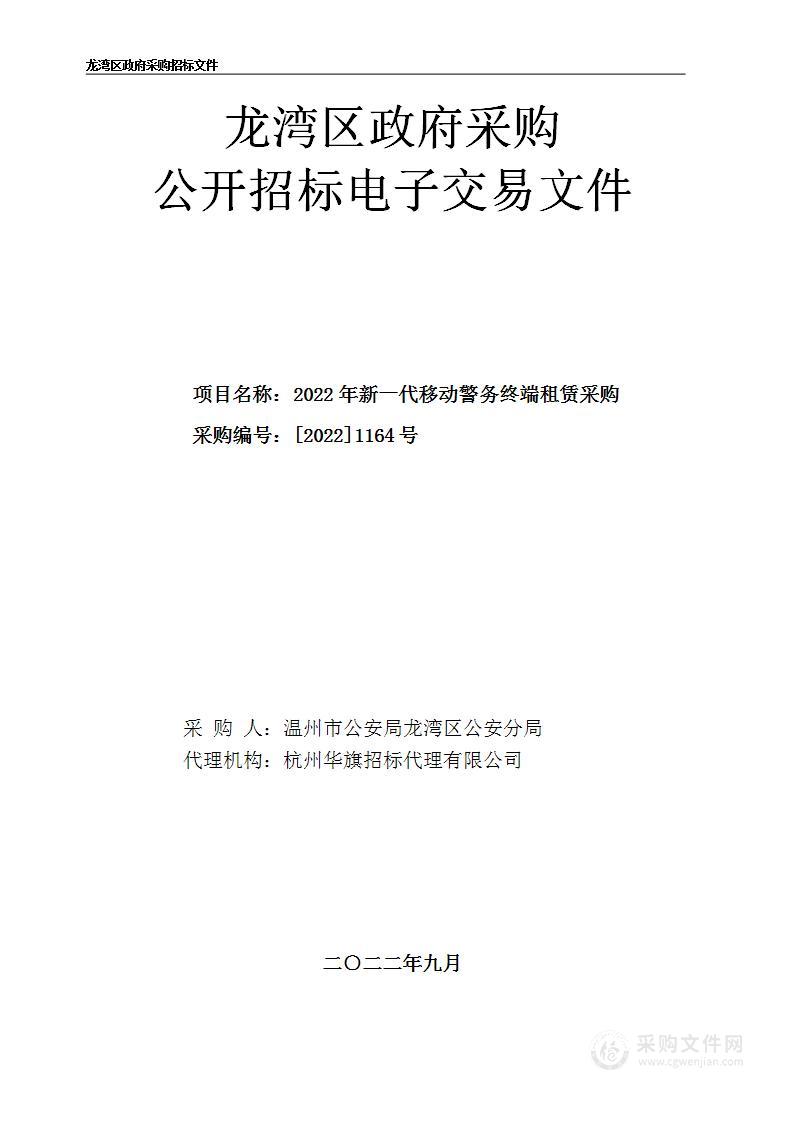 龙湾区政府采购招标文件

龙湾区政府采购
公开招标电子交易文件

项目名称：2022 年新一代移动警务终端租赁采购
采购编号：[2022]1164 号

采 购 人：温州市公安局龙湾区公安分局
代理机构：杭州华旗招标代理有限公司

二〇二二年九月

采购文件网
www.cgwenjian.com